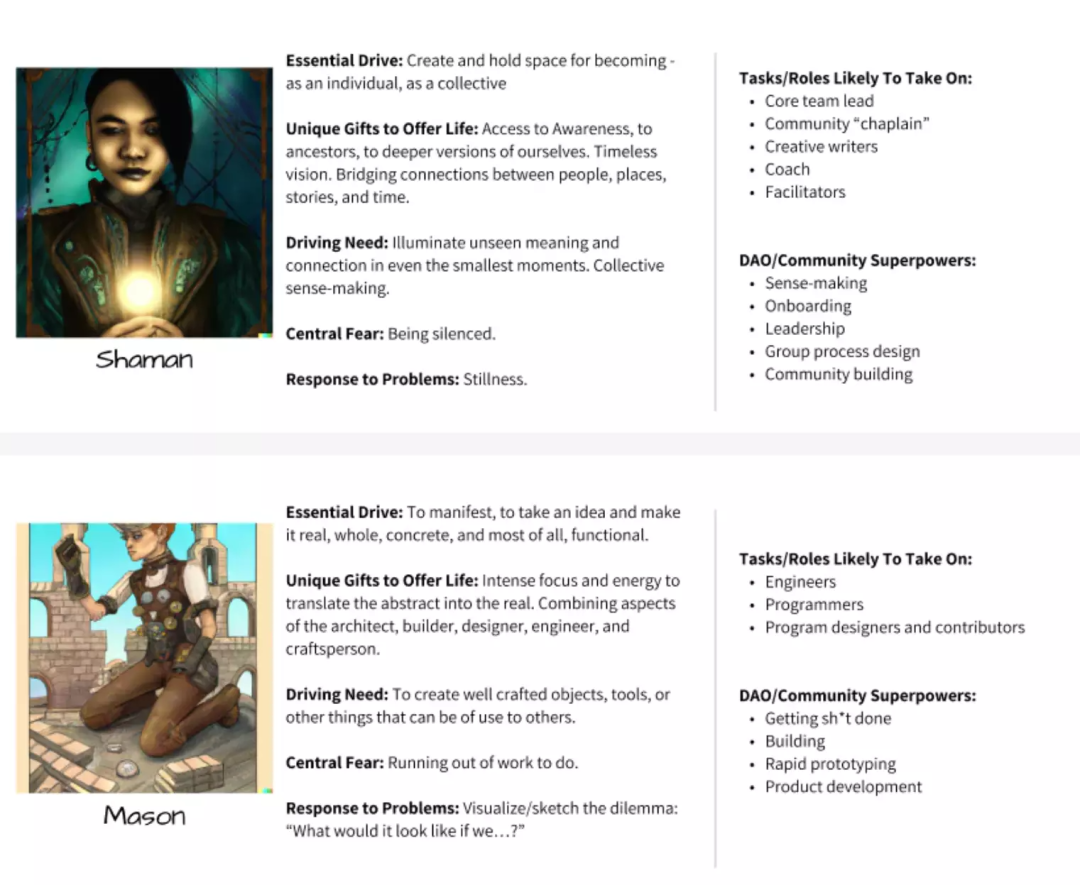 Shaman

Essential Drive: Create and hold space for becoming - as an individual, as a collective

Unique Gifts to Offer Life: Access to Awareness, to ancestors, to deeper versions of ourselves. Timeless vision. Bridging connections between people, places, stories, and time.

Driving Need: Illuminate unseen meaning and connection in even the smallest moments. Collective sense-making.

Central Fear: Being silenced.

Response to Problems: Stillness.

Tasks/Roles Likely To Take On:
• Core team lead
• Community "chaplain"
• Creative writers
• Coach
• Facilitators

DAO/Community Superpowers:
• Sense-making
• Onboarding
• Leadership
• Group process design
• Community building

Mason

Essential Drive: To manifest, to take an idea and make it real, whole, concrete, and most of all, functional.

Unique Gifts to Offer Life: Intense focus and energy to translate the abstract into the real. Combining aspects of the architect, builder, designer, engineer, and craftsperson.

Driving Need: To create well crafted objects, tools, or other things that can be of use to others.

Central Fear: Running out of work to do.

Response to Problems: Visualize/sketch the dilemma: "What would it look like if we...?"

Tasks/Roles Likely To Take On:
• Engineers
• Programmers
• Program designers and contributors

DAO/Community Superpowers:
• Getting sh*t done
• Building
• Rapid prototyping
• Product development